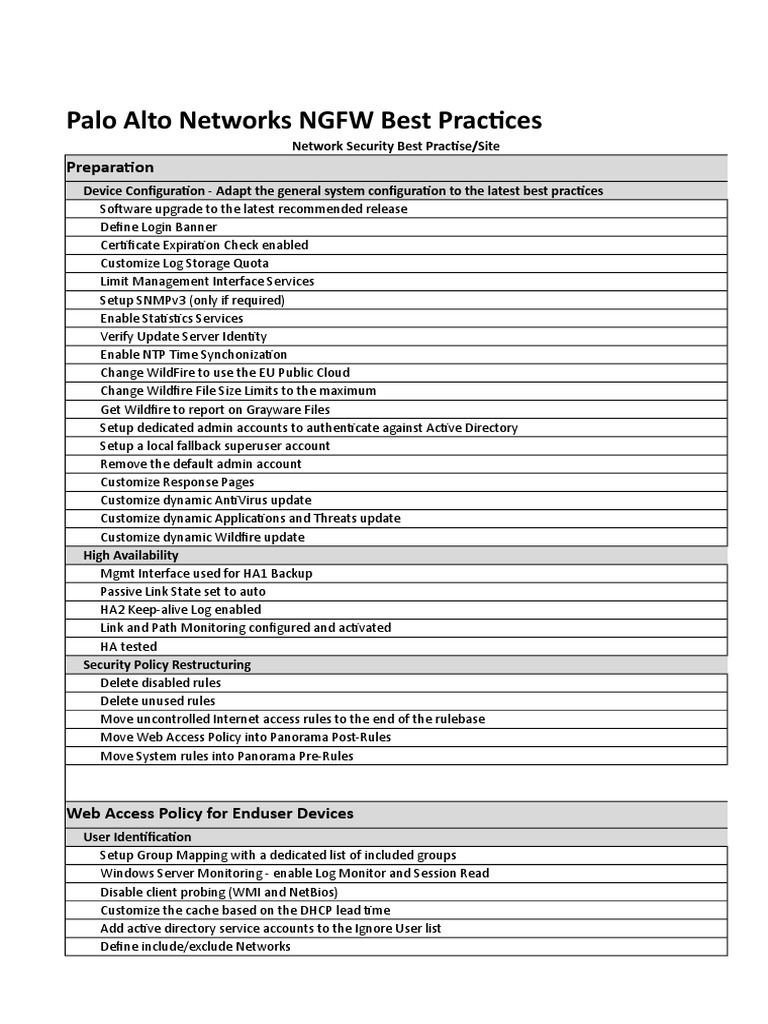 Palo Alto Networks NGFW Best Practices

Network Security Best Practise/Site

Preparation

Device Configuration - Adapt the general system configuration to the latest best practices

Software upgrade to the latest recommended release
Define Login Banner
Certificate Expiration Check enabled
Customize Log Storage Quota
Limit Management Interface Services
Setup SNMPv3 (only if required)
Enable Statistics Services
Verify Update Server Identity
Enable NTP Time Synchonization
Change WildFire to use the EU Public Cloud
Change Wildfire File Size Limits to the maximum
Get Wildfire to report on Grayware Files
Setup dedicated admin accounts to authenticate against Active Directory
Setup a local fallback superuser account
Remove the default admin account
Customize Response Pages
Customize dynamic AntiVirus update
Customize dynamic Applications and Threats update
Customize dynamic Wildfire update

High Availability

Mgmt Interface used for HA1 Backup
Passive Link State set to auto
HA2 Keep-alive Log enabled
Link and Path Monitoring configured and activated
HA tested

Security Policy Restructuring

Delete disabled rules
Delete unused rules
Move uncontrolled Internet access rules to the end of the rulebase
Move Web Access Policy into Panorama Post-Rules
Move System rules into Panorama Pre-Rules

Web Access Policy for Enduser Devices

User Identification

Setup Group Mapping with a dedicated list of included groups
Windows Server Monitoring - enable Log Monitor and Session Read
Disable client probing (WMI and NetBios)
Customize the cache based on the DHCP lead time
Add active directory service accounts to the Ignore User list
Define include/exclude Networks